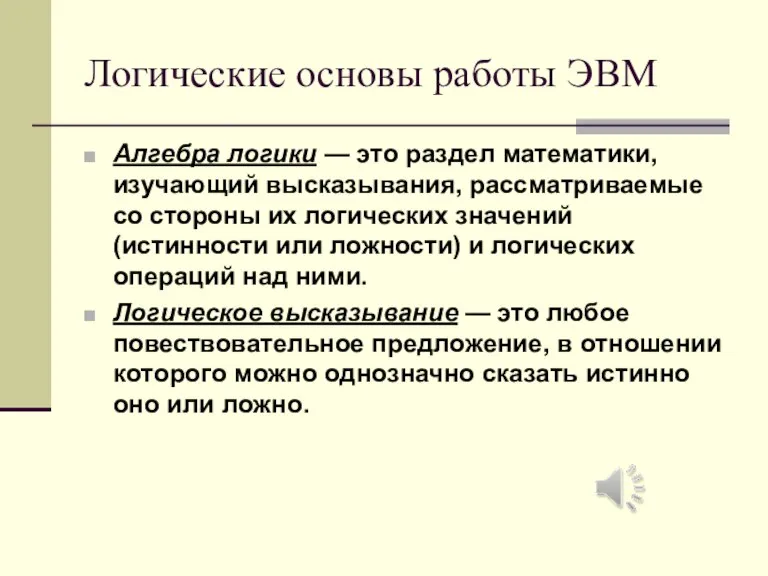 Логические основы работы ЭВМ

Алгебра логики — это раздел математики, изучающий высказывания, рассматриваемые со стороны их логических значений (истинности или ложности) и логических операций над ними.

Логическое высказывание — это любое повествовательное предложение, в отношении которого можно однозначно сказать истинно оно или ложно.